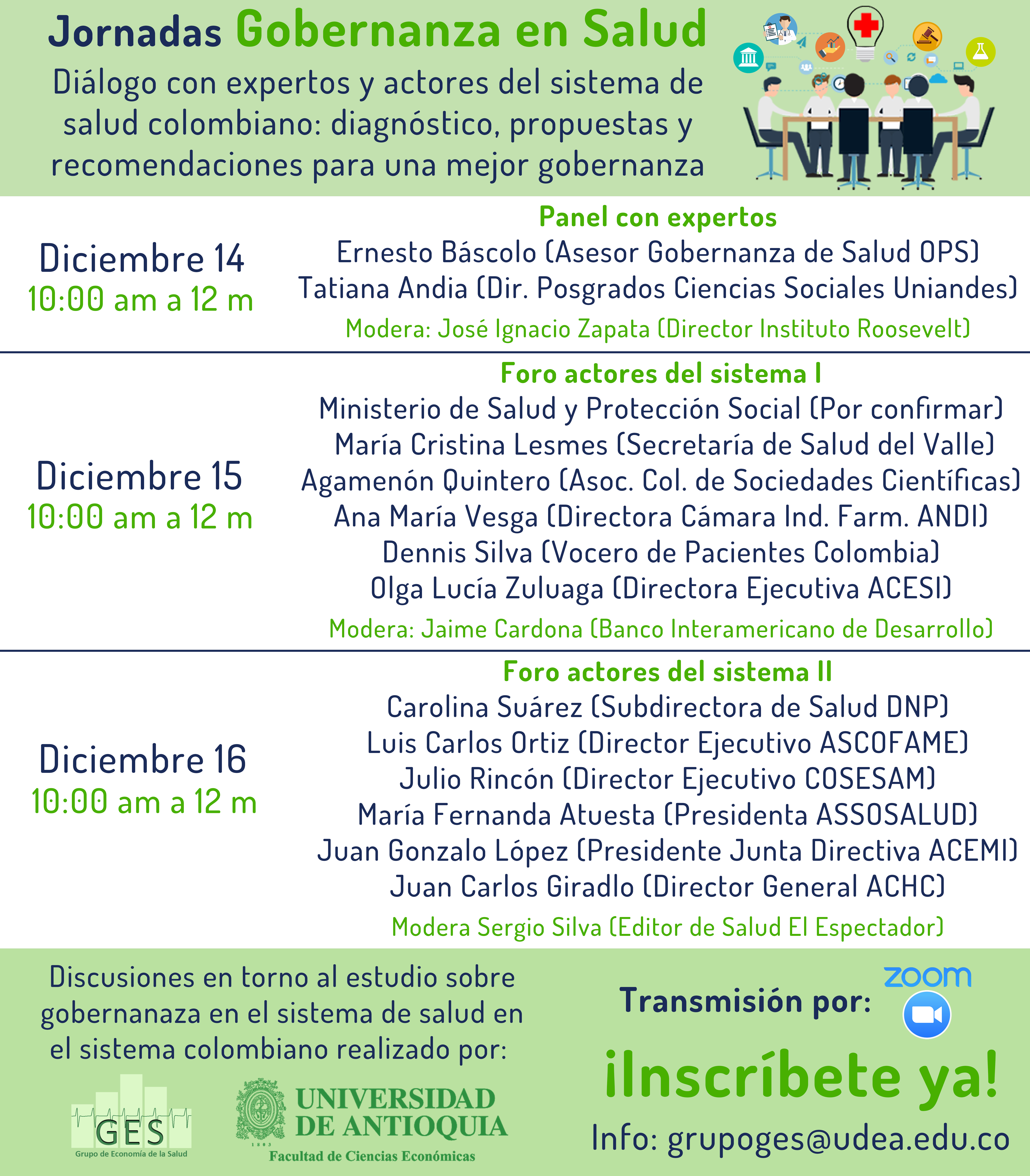 Jornadas Gobernanza en Salud

Diálogo con expertos y actores del sistema de salud colombiano: diagnóstico, propuestas y recomendaciones para una mejor gobernanza

Diciembre 14
10:00 am a 12 m

Panel con expertos
Ernesto Báscolo (Asesor Gobernanza de Salud OPS)
Tatiana Andia (Dir. Posgrados Ciencias Sociales Uniandes)
Modera: José Ignacio Zapata (Director Instituto Roosevelt)

Diciembre 15
10:00 am a 12 m

Foro actores del sistema I
Ministerio de Salud y Protección Social (Por confirmar)
María Cristina Lesmes (Secretaría de Salud del Valle)
Agamenón Quintero (Asoc. Col. de Sociedades Científicas)
Ana María Vesga (Directora Cámara Ind. Farm. ANDI)
Dennis Silva (Vocero de Pacientes Colombia)
Olga Lucía Zuluaga (Directora Ejecutiva ACESI)
Modera: Jaime Cardona (Banco Interamericano de Desarrollo)

Diciembre 16
10:00 am a 12 m

Foro actores del sistema II
Carolina Suárez (Subdirectora de Salud DNP)
Luis Carlos Ortiz (Director Ejecutivo ASCOFAME)
Julio Rincón (Director Ejecutivo COSESAM)
María Fernanda Atuesta (Presidenta ASSOSALUD)
Juan Gonzalo López (Presidente Junta Directiva ACEMI)
Juan Carlos Giradlo (Director General ACHC)
Modera Sergio Silva (Editor de Salud El Espectador)

Discusiones en torno al estudio sobre gobernanaza en el sistema de salud en el sistema colombiano realizado por:

GES
Grupo de Economía de la Salud

UNIVERSIDAD DE ANTIOQUIA
1803
Facultad de Ciencias Económicas

Transmisión por: zoom

¡Inscríbete ya!

Info: grupoges@udea.edu.co